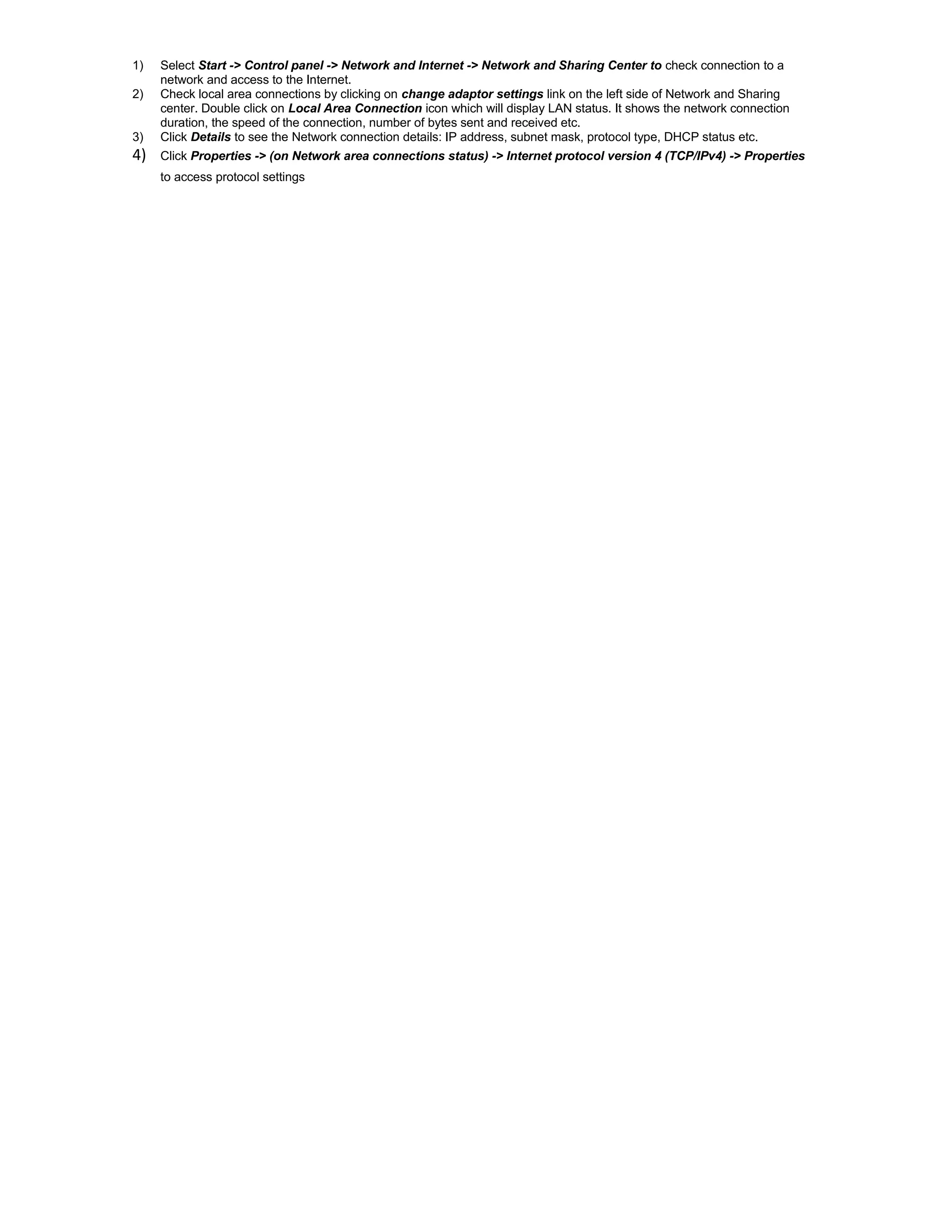 1) Select Start -> Control panel -> Network and Internet -> Network and Sharing Center to check connection to a network and access to the Internet.
2) Check local area connections by clicking on change adaptor settings link on the left side of Network and Sharing center. Double click on Local Area Connection icon which will display LAN status. It shows the network connection duration, the speed of the connection, number of bytes sent and received etc.
3) Click Details to see the Network connection details: IP address, subnet mask, protocol type, DHCP status etc.
4) Click Properties -> (on Network area connections status) -> Internet protocol version 4 (TCP/IPv4) -> Properties to access protocol settings